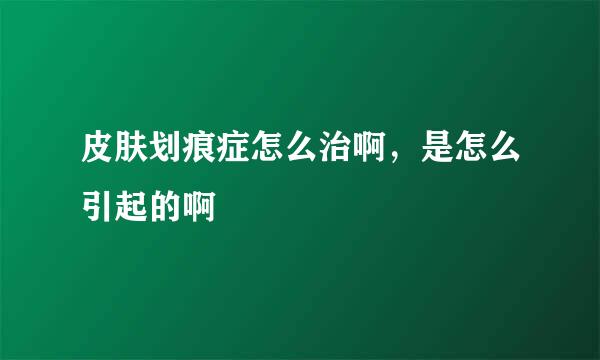 皮肤划痕症怎么治啊，是怎么引起的啊